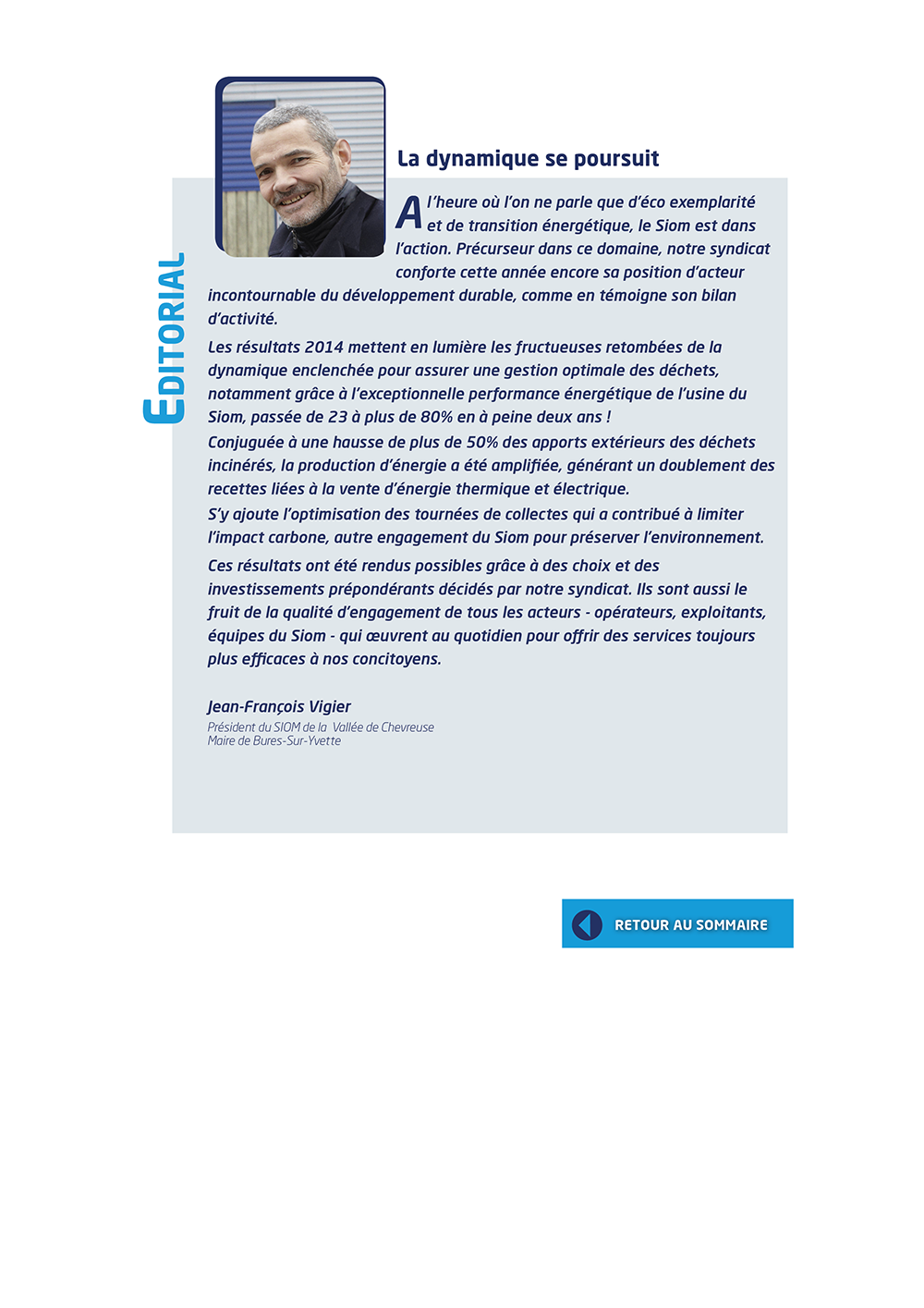 EDITORIAL

La dynamique se poursuit

A l'heure où l'on ne parle que d'éco exemplarité et de transition énergétique, le Siom est dans l'action. Précurseur dans ce domaine, notre syndicat conforte cette année encore sa position d'acteur incontournable du développement durable, comme en témoigne son bilan d'activité.

Les résultats 2014 mettent en lumière les fructueuses retombées de la dynamique enclenchée pour assurer une gestion optimale des déchets, notamment grâce à l'exceptionnelle performance énergétique de l'usine du Siom, passée de 23 à plus de 80% en à peine deux ans !

Conjuguée à une hausse de plus de 50% des apports extérieurs des déchets incinérés, la production d'énergie a été amplifiée, générant un doublement des recettes liées à la vente d'énergie thermique et électrique.

S'y ajoute l'optimisation des tournées de collectes qui a contribué à limiter l'impact carbone, autre engagement du Siom pour préserver l'environnement.

Ces résultats ont été rendus possibles grâce à des choix et des investissements prépondérants décidés par notre syndicat. Ils sont aussi le fruit de la qualité d'engagement de tous les acteurs - opérateurs, exploitants, équipes du Siom - qui œuvrent au quotidien pour offrir des services toujours plus efficaces à nos concitoyens.

Jean-François Vigier
Président du SIOM de la Vallée de Chevreuse
Maire de Bures-Sur-Yvette

RETOUR AU SOMMAIRE